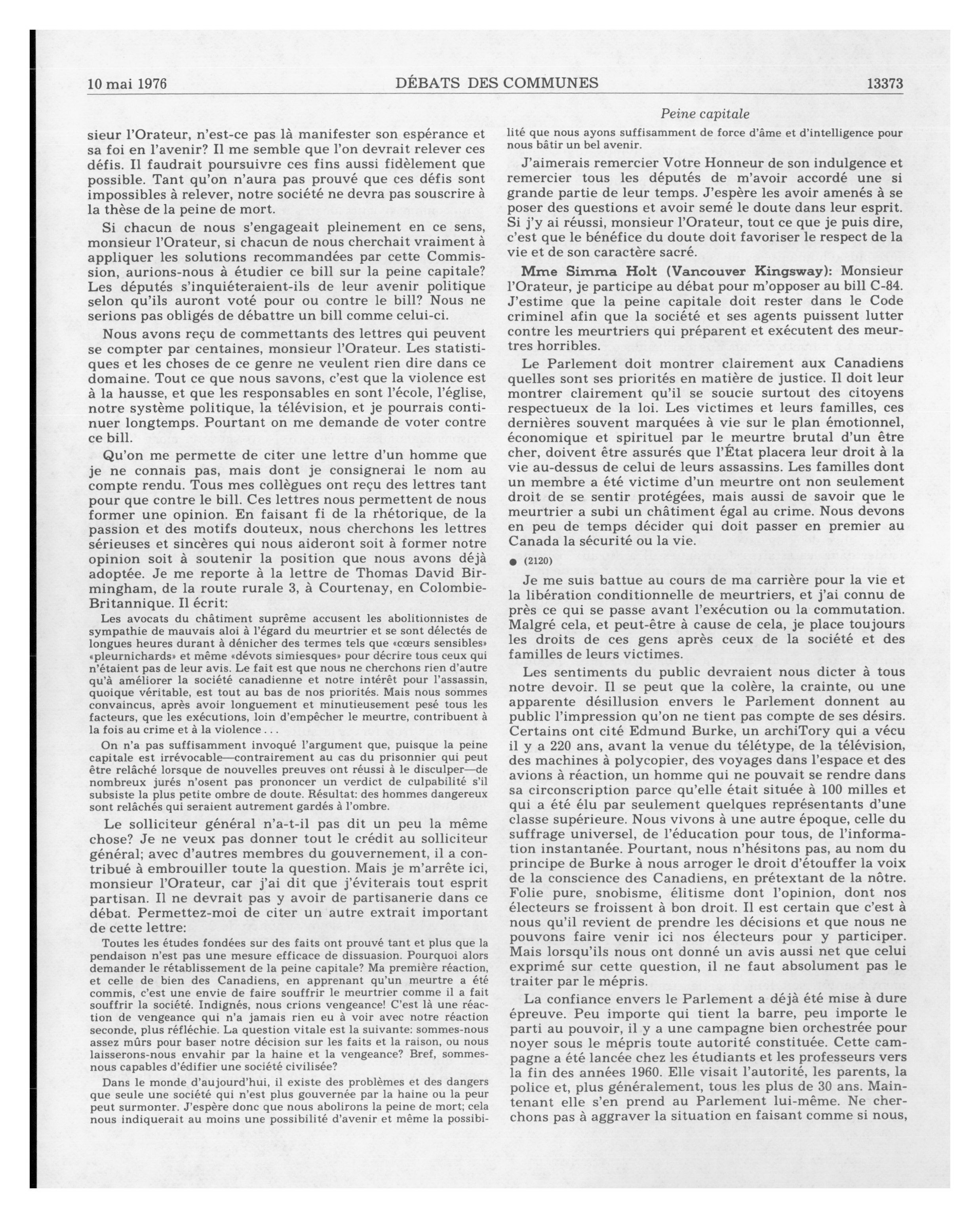 10 mai 1976 DÉBATS DES COMMUNES 13373

Peine capitale

sieur l'Orateur, n'est-ce pas là manifester son espérance et sa foi en l'avenir? Il me semble que l'on devrait relever ces défis. Il faudrait poursuivre ces fins aussi fidèlement que possible. Tant qu'on n'aura pas prouvé que ces défis sont impossibles à relever, notre société ne devra pas souscrire à la thèse de la peine de mort.

Si chacun de nous s'engageait pleinement en ce sens, monsieur l'Orateur, si chacun de nous cherchait vraiment à appliquer les solutions recommandées par cette Commission, aurions-nous à étudier ce bill sur la peine capitale? Les députés s'inquiéteraient-ils de leur avenir politique selon qu'ils auront voté pour ou contre le bill? Nous ne serions pas obligés de débattre un bill comme celui-ci.

Nous avons reçu de commettants des lettres qui peuvent se compter par centaines, monsieur l'Orateur. Les statistiques et les choses de ce genre ne veulent rien dire dans ce domaine. Tout ce que nous savons, c'est que la violence est à la hausse, et que les responsables en sont l'école, l'église, notre système politique, la télévision, et je pourrais continuer longtemps. Pourtant on me demande de voter contre ce bill.

Qu'on me permette de citer une lettre d'un homme que je ne connais pas, mais dont je consignerai le nom au compte rendu. Tous mes collègues ont reçu des lettres tant pour que contre le bill. Ces lettres nous permettent de nous former une opinion. En faisant fi de la rhétorique, de la passion et des motifs douteux, nous cherchons les lettres sérieuses et sincères qui nous aideront soit à former notre opinion soit à soutenir la position que nous avons déjà adoptée. Je me reporte à la lettre de Thomas David Birmingham, de la route rurale 3, à Courtenay, en Colombie-Britannique. Il écrit:

Les avocats du châtiment suprême accusent les abolitionnistes de sympathie de mauvais aloi à l'égard du meurtrier et se sont délectés de longues heures durant à dénicher des termes tels que «cœurs sensibles» «pleurnichards» et même «dévots simiesques» pour décrire tous ceux qui n'étaient pas de leur avis. Le fait est que nous ne cherchons rien d'autre qu'à améliorer la société canadienne et notre intérêt pour l'assassin, quoique véritable, est tout au bas de nos priorités. Mais nous sommes convaincus, après avoir longuement et minutieusement pesé tous les facteurs, que les exécutions, loin d'empêcher le meurtre, contribuent à la fois au crime et à la violence . . .

On n'a pas suffisamment invoqué l'argument que, puisque la peine capitale est irrévocable—contrairement au cas du prisonnier qui peut être relâché lorsque de nouvelles preuves ont réussi à le disculper—de nombreux jurés n'osent pas prononcer un verdict de culpabilité s'il subsiste la plus petite ombre de doute. Résultat: des hommes dangereux sont relâchés qui seraient autrement gardés à l'ombre.

Le solliciteur général n'a-t-il pas dit un peu la même chose? Je ne veux pas donner tout le crédit au solliciteur général; avec d'autres membres du gouvernement, il a contribué à embrouiller toute la question. Mais je m'arrête ici, monsieur l'Orateur, car j'ai dit que j'éviterais tout esprit partisan. Il ne devrait pas y avoir de partisanerie dans ce débat. Permettez-moi de citer un autre extrait important de cette lettre:

Toutes les études fondées sur des faits ont prouvé tant et plus que la pendaison n'est pas une mesure efficace de dissuasion. Pourquoi alors demander le rétablissement de la peine capitale? Ma première réaction, et celle de bien des Canadiens, en apprenant qu'un meurtre a été commis, c'est une envie de faire souffrir le meurtrier comme il a fait souffrir la société. Indignés, nous crions vengeance! C'est là une réaction de vengeance qui n'a jamais rien eu à voir avec notre réaction seconde, plus réfléchie. La question vitale est la suivante: sommes-nous assez mûrs pour baser notre décision sur les faits et la raison, ou nous laisserons-nous envahir par la haine et la vengeance? Bref, sommes-nous capables d'édifier une société civilisée?

Dans le monde d'aujourd'hui, il existe des problèmes et des dangers que seule une société qui n'est plus gouvernée par la haine ou la peur peut surmonter. J'espère donc que nous abolirons la peine de mort; cela nous indiquerait au moins une possibilité d'avenir et même la possibilité que nous ayons suffisamment de force d'âme et d'intelligence pour nous bâtir un bel avenir.

J'aimerais remercier Votre Honneur de son indulgence et remercier tous les députés de m'avoir accordé une si grande partie de leur temps. J'espère les avoir amenés à se poser des questions et avoir semé le doute dans leur esprit. Si j'y ai réussi, monsieur l'Orateur, tout ce que je puis dire, c'est que le bénéfice du doute doit favoriser le respect de la vie et de son caractère sacré.

Mme Simma Holt (Vancouver Kingsway): Monsieur l'Orateur, je participe au débat pour m'opposer au bill C-84. J'estime que la peine capitale doit rester dans le Code criminel afin que la société et ses agents puissent lutter contre les meurtriers qui préparent et exécutent des meurtres horribles.

Le Parlement doit montrer clairement aux Canadiens quelles sont ses priorités en matière de justice. Il doit leur montrer clairement qu'il se soucie surtout des citoyens respectueux de la loi. Les victimes et leurs familles, ces dernières souvent marquées à vie sur le plan émotionnel, économique et spirituel par le meurtre brutal d'un être cher, doivent être assurés que l'État placera leur droit à la vie au-dessus de celui de leurs assassins. Les familles dont un membre a été victime d'un meurtre ont non seulement droit de se sentir protégées, mais aussi de savoir que le meurtrier a subi un châtiment égal au crime. Nous devons en peu de temps décider qui doit passer en premier au Canada la sécurité ou la vie.

● (2120)

Je me suis battue au cours de ma carrière pour la vie et la libération conditionnelle de meurtriers, et j'ai connu de près ce qui se passe avant l'exécution ou la commutation. Malgré cela, et peut-être à cause de cela, je place toujours les droits de ces gens après ceux de la société et des familles de leurs victimes.

Les sentiments du public devraient nous dicter à tous notre devoir. Il se peut que la colère, la crainte, ou une apparente désillusion envers le Parlement donnent au public l'impression qu'on ne tient pas compte de ses désirs. Certains ont cité Edmund Burke, un archiTory qui a vécu il y a 220 ans, avant la venue du télétype, de la télévision, des machines à polycopier, des voyages dans l'espace et des avions à réaction, un homme qui ne pouvait se rendre dans sa circonscription parce qu'elle était située à 100 milles et qui a été élu par seulement quelques représentants d'une classe supérieure. Nous vivons à une autre époque, celle du suffrage universel, de l'éducation pour tous, de l'information instantanée. Pourtant, nous n'hésitons pas, au nom du principe de Burke à nous arroger le droit d'étouffer la voix de la conscience des Canadiens, en prétextant de la nôtre. Folie pure, snobisme, élitisme dont l'opinion, dont nos électeurs se froissent à bon droit. Il est certain que c'est à nous qu'il revient de prendre les décisions et que nous ne pouvons faire venir ici nos électeurs pour y participer. Mais lorsqu'ils nous ont donné un avis aussi net que celui exprimé sur cette question, il ne faut absolument pas le traiter par le mépris.

La confiance envers le Parlement a déjà été mise à dure épreuve. Peu importe qui tient la barre, peu importe le parti au pouvoir, il y a une campagne bien orchestrée pour noyer sous le mépris toute autorité constituée. Cette campagne a été lancée chez les étudiants et les professeurs vers la fin des années 1960. Elle visait l'autorité, les parents, la police et, plus généralement, tous les plus de 30 ans. Maintenant elle s'en prend au Parlement lui-même. Ne cherchons pas à aggraver la situation en faisant comme si nous,